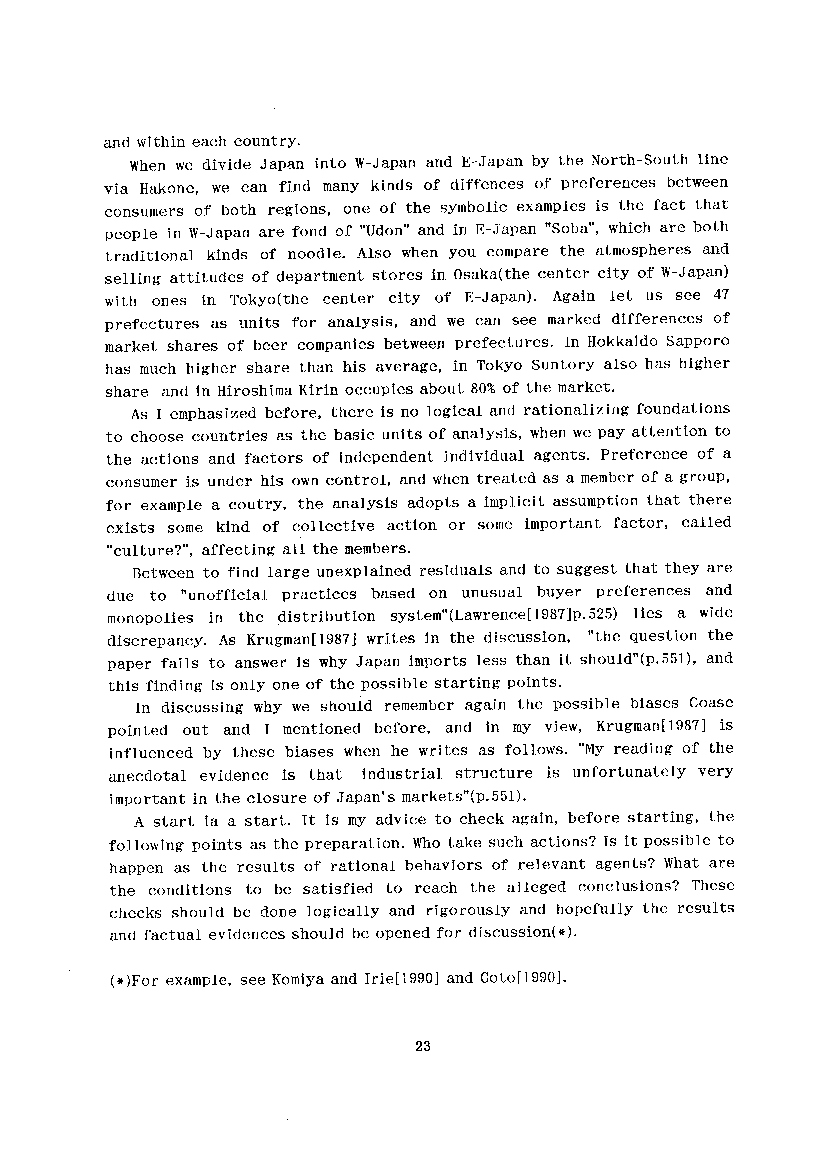 and within each country.

When we divide Japan into W-Japan and E-Japan by the North-South line via Hakone, we can find many kinds of diffences of preferences between consumers of both regions, one of the symbolic examples is the fact that people in W-Japan are fond of "Udon" and in E-Japan "Soba", which are both traditional kinds of noodle. Also when you compare the atmospheres and selling attitudes of department stores in Osaka(the center city of W-Japan) with ones in Tokyo(the center city of E-Japan). Again let us see 47 prefectures as units for analysis, and we can see marked differences of market shares of beer companies between prefectures. In Hokkaido Sapporo has much higher share than his average, in Tokyo Suntory also has higher share and in Hiroshima Kirin occupies about 80% of the market.

As I emphasized before, there is no logical and rationalizing foundations to choose countries as the basic units of analysis, when we pay attention to the actions and factors of independent individual agents. Preference of a consumer is under his own control, and when treated as a member of a group, for example a coutry, the analysis adopts a implicit assumption that there exists some kind of collective action or some important factor, called "culture?", affecting all the members.

Between to find large unexplained residuals and to suggest that they are due to "unofficial practices based on unusual buyer preferences and monopolies in the distribution system"(Lawrence[1987]p.525) lies a wide discrepancy. As Krugman[1987] writes in the discussion, "the question the paper fails to answer is why Japan imports less than it should"(p.551), and this finding is only one of the possible starting points.

In discussing why we should remember again the possible biases Coase pointed out and I mentioned before, and in my view, Krugman[1987] is influenced by these biases when he writes as follows. "My reading of the anecdotal evidence is that industrial structure is unfortunately very important in the closure of Japan's markets"(p.551).

A start is a start. It is my advice to check again, before starting, the following points as the preparation. Who take such actions? Is it possible to happen as the results of rational behaviors of relevant agents? What are the conditions to be satisfied to reach the alleged conclusions? These checks should be done logically and rigorously and hopefully the results and factual evidences should be opened for discussion(*).

(*)For example, see Komiya and Irie[1990] and Goto[1990].

23